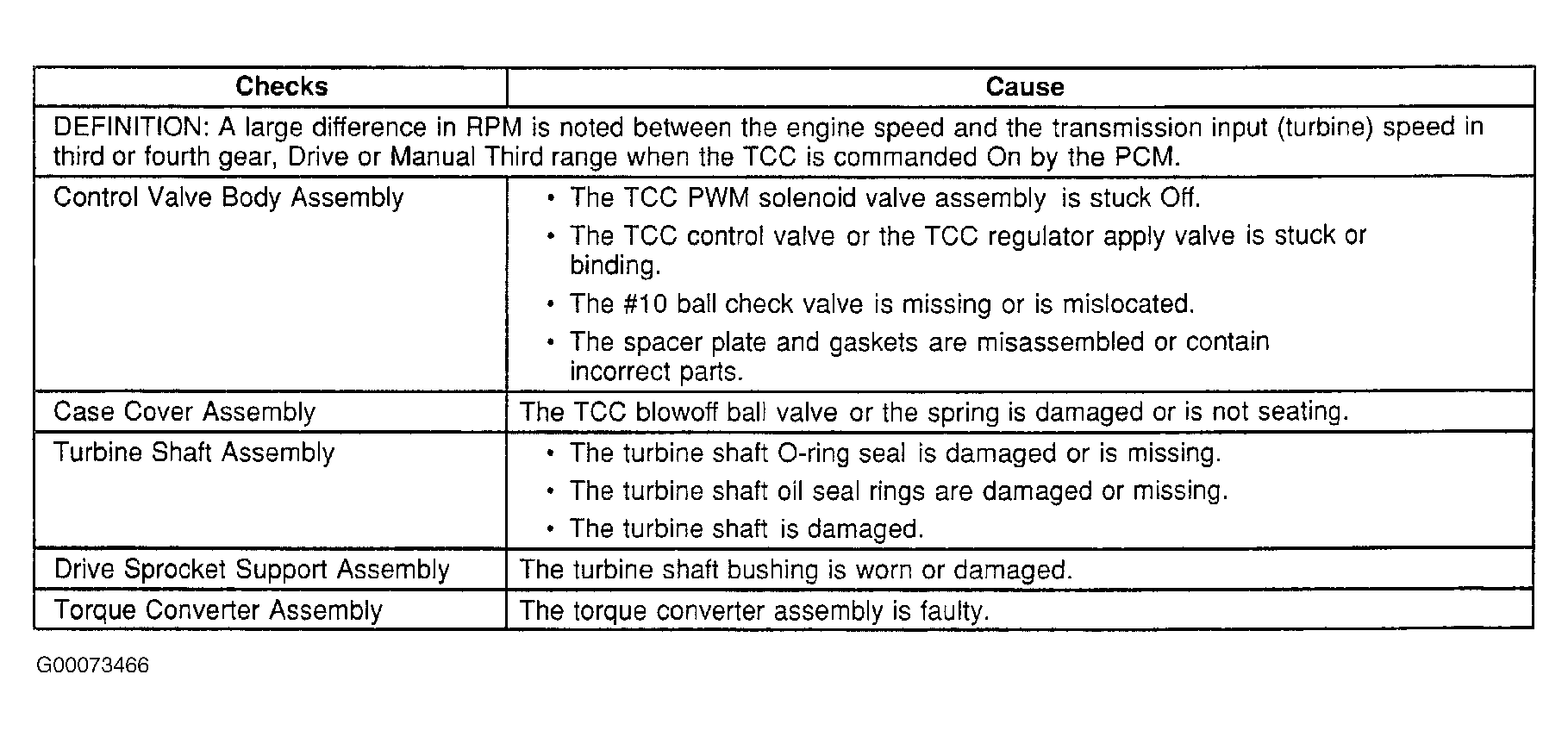 | Checks | Cause |
|---|---|
| DEFINITION: A large difference in RPM is noted between the engine speed and the transmission input (turbine) speed in third or fourth gear, Drive or Manual Third range when the TCC is commanded On by the PCM. | |
| Control Valve Body Assembly | • The TCC PWM solenoid valve assembly is stuck Off. • The TCC control valve or the TCC regulator apply valve is stuck or binding. • The #10 ball check valve is missing or is mislocated. • The spacer plate and gaskets are misassembled or contain incorrect parts. |
| Case Cover Assembly | The TCC blowoff ball valve or the spring is damaged or is not seating. |
| Turbine Shaft Assembly | • The turbine shaft O-ring seal is damaged or is missing. • The turbine shaft oil seal rings are damaged or missing. • The turbine shaft is damaged. |
| Drive Sprocket Support Assembly | The turbine shaft bushing is worn or damaged. |
| Torque Converter Assembly | The torque converter assembly is faulty. |

G00073466